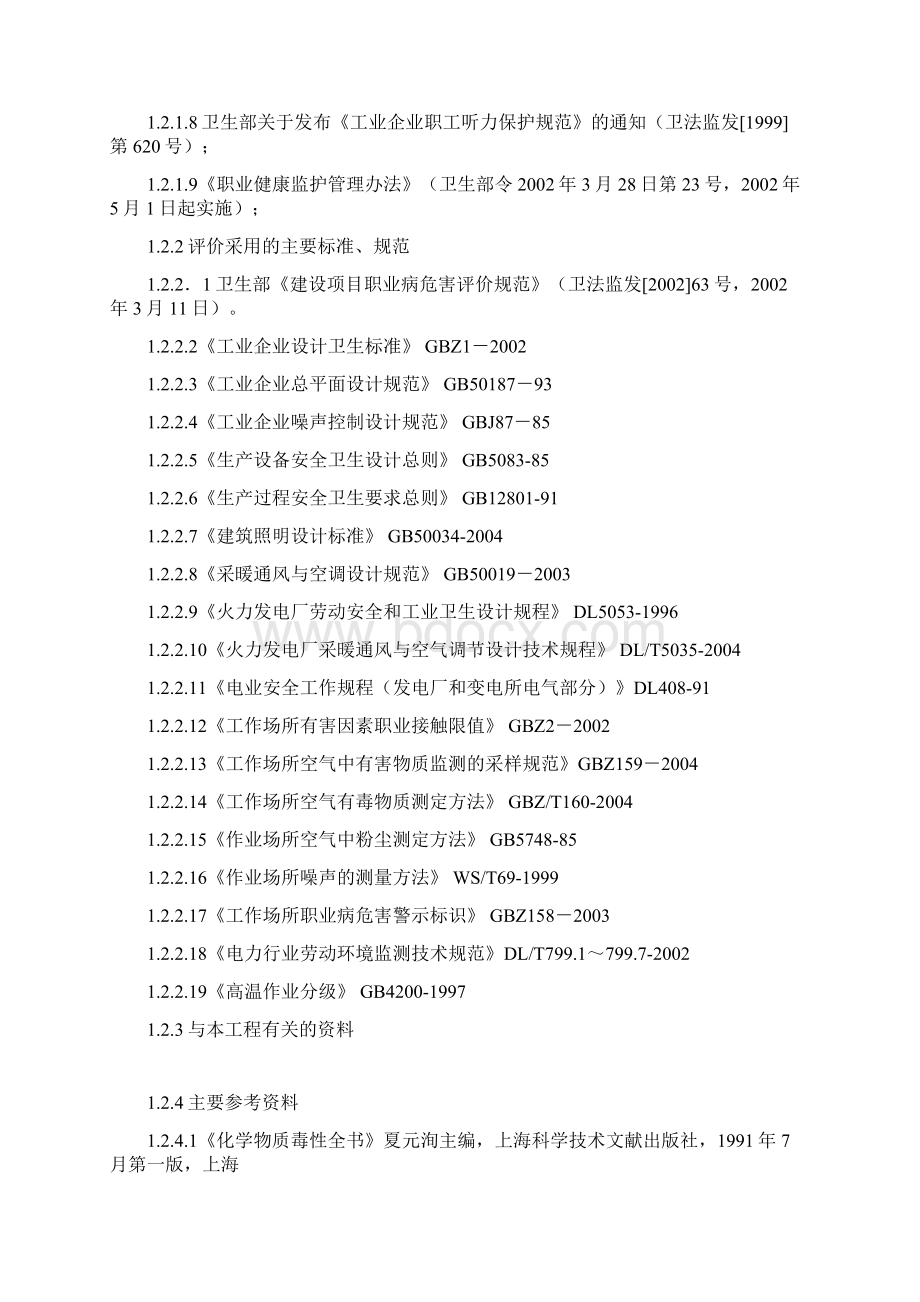 1.2.1.8 卫生部关于发布《工业企业职工听力保护规范》的通知（卫法监发[1999]第 620 号）；

1.2.1.9《职业健康监护管理办法》（卫生部令 2002 年 3 月 28 日第 23 号，2002 年 5 月 1 日起实施）；

1.2.2 评价采用的主要标准、规范

1.2.2．1 卫生部《建设项目职业病危害评价规范》（卫法监发[2002]63 号，2002 年 3 月 11 日）。

1.2.2.2《工业企业设计卫生标准》 GBZ1－2002

1.2.2.3《工业企业总平面设计规范》 GB50187－93

1.2.2.4《工业企业噪声控制设计规范》 GBJ87－85

1.2.2.5《生产设备安全卫生设计总则》 GB5083-85

1.2.2.6《生产过程安全卫生要求总则》 GB12801-91

1.2.2.7《建筑照明设计标准》 GB50034-2004

1.2.2.8《采暖通风与空调设计规范》 GB50019－2003

1.2.2.9《火力发电厂劳动安全和工业卫生设计规程》 DL5053-1996

1.2.2.10《火力发电厂采暖通风与空气调节设计技术规程》 DL/T5035-2004

1.2.2.11《电业安全工作规程（发电厂和变电所电气部分）》DL408-91

1.2.2.12《工作场所有害因素职业接触限值》 GBZ2－2002

1.2.2.13《工作场所空气中有害物质监测的采样规范》GBZ159－2004

1.2.2.14《工作场所空气有毒物质测定方法》 GBZ/T160-2004

1.2.2.15《作业场所空气中粉尘测定方法》 GB5748-85

1.2.2.16《作业场所噪声的测量方法》 WS/T69-1999

1.2.2.17《工作场所职业病危害警示标识》 GBZ158－2003

1.2.2.18《电力行业劳动环境监测技术规范》DL/T799.1～799.7-2002

1.2.2.19《高温作业分级》 GB4200-1997

1.2.3 与本工程有关的资料

1.2.4 主要参考资料

1.2.4.1《化学物质毒性全书》夏元洵主编，上海科学技术文献出版社，1991 年 7 月第一版，上海